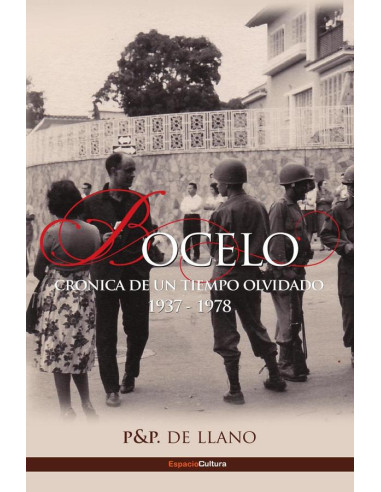 BOCELO
CRONICA DE UN TIEMPO OLVIDADO
1937 - 1978

P&P. DE LLANO

EspacioCultura